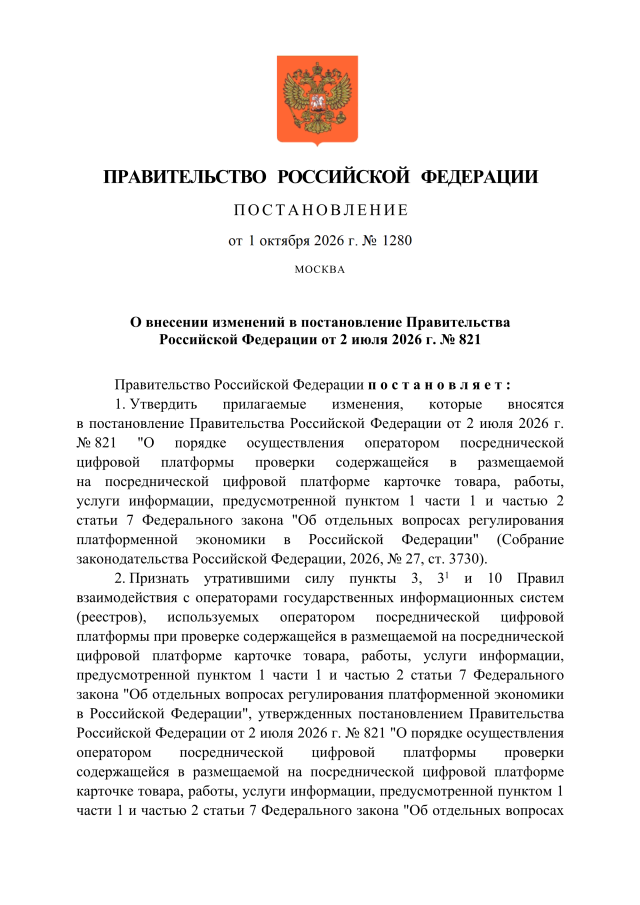 ПРАВИТЕЛЬСТВО РОССИЙСКОЙ ФЕДЕРАЦИИ

ПОСТАНОВЛЕНИЕ

от 1 октября 2026 г. № 1280

МОСКВА

О внесении изменений в постановление Правительства Российской Федерации от 2 июля 2026 г. № 821

Правительство Российской Федерации постановляет:

1. Утвердить прилагаемые изменения, которые вносятся в постановление Правительства Российской Федерации от 2 июля 2026 г. № 821 "О порядке осуществления оператором посреднической цифровой платформы проверки содержащейся в размещаемой на посреднической цифровой платформе карточке товара, работы, услуги информации, предусмотренной пунктом 1 части 1 и частью 2 статьи 7 Федерального закона "Об отдельных вопросах регулирования платформенной экономики в Российской Федерации" (Собрание законодательства Российской Федерации, 2026, № 27, ст. 3730).

2. Признать утратившими силу пункты 3, $3^{1}$ и 10 Правил взаимодействия с операторами государственных информационных систем (реестров), используемых оператором посреднической цифровой платформы при проверке содержащейся в размещаемой на посреднической цифровой платформе карточке товара, работы, услуги информации, предусмотренной пунктом 1 части 1 и частью 2 статьи 7 Федерального закона "Об отдельных вопросах регулирования платформенной экономики в Российской Федерации", утвержденных постановлением Правительства Российской Федерации от 2 июля 2026 г. № 821 "О порядке осуществления оператором посреднической цифровой платформы проверки содержащейся в размещаемой на посреднической цифровой платформе карточке товара, работы, услуги информации, предусмотренной пунктом 1 части 1 и частью 2 статьи 7 Федерального закона "Об отдельных вопросах